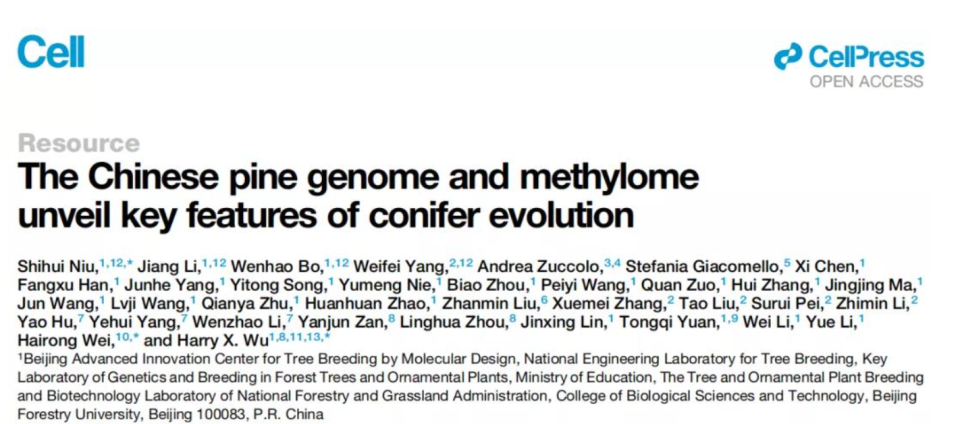 Cell

CellPress
OPEN ACCESS

Resource

The Chinese pine genome and methylome unveil key features of conifer evolution

Shihui Niu,$^{1,12,*}$ Jiang Li,$^{1,12}$ Wenhao Bo,$^{1,12}$ Weifei Yang,$^{2,12}$ Andrea Zuccolo,$^{3,4}$ Stefania Giacomello,$^{5}$ Xi Chen,$^{1}$ Fangxu Han,$^{1}$ Junhe Yang,$^{1}$ Yitong Song,$^{1}$ Yumeng Nie,$^{1}$ Biao Zhou,$^{1}$ Peiyi Wang,$^{1}$ Quan Zuo,$^{1}$ Hui Zhang,$^{1}$ Jingjing Ma,$^{1}$ Jun Wang,$^{1}$ Lvji Wang,$^{1}$ Qianya Zhu,$^{1}$ Huanhuan Zhao,$^{1}$ Zhanmin Liu,$^{6}$ Xuemei Zhang,$^{2}$ Tao Liu,$^{2}$ Surui Pei,$^{2}$ Zhimin Li,$^{2}$ Yao Hu,$^{7}$ Yehui Yang,$^{7}$ Wenzhao Li,$^{7}$ Yanjun Zan,$^{8}$ Linghua Zhou,$^{8}$ Jinxing Lin,$^{1}$ Tongqi Yuan,$^{1,9}$ Wei Li,$^{1}$ Yue Li,$^{1}$ Hairong Wei,$^{10,*}$ and Harry X. Wu$^{1,8,11,13,*}$

$^{1}$Beijing Advanced Innovation Center for Tree Breeding by Molecular Design, National Engineering Laboratory for Tree Breeding, Key Laboratory of Genetics and Breeding in Forest Trees and Ornamental Plants, Ministry of Education, The Tree and Ornamental Plant Breeding and Biotechnology Laboratory of National Forestry and Grassland Administration, College of Biological Sciences and Technology, Beijing Forestry University, Beijing 100083, P.R. China